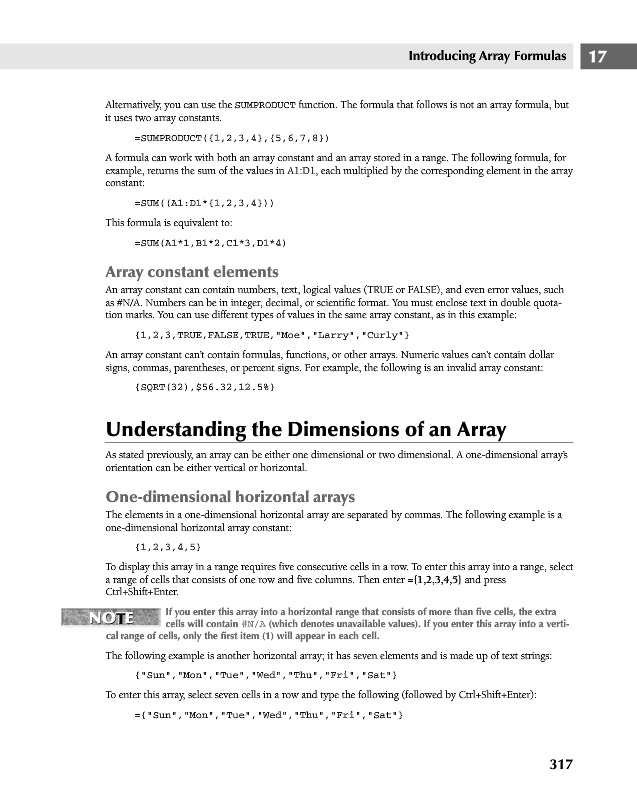 Introducing Array Formulas 17

Alternatively, you can use the SUMPRODUCT function. The formula that follows is not an array formula, but it uses two array constants.

=SUMPRODUCT({1,2,3,4},{5,6,7,8})

A formula can work with both an array constant and an array stored in a range. The following formula, for example, returns the sum of the values in A1:D1, each multiplied by the corresponding element in the array constant:

=SUM((A1:D1*{1,2,3,4}))

This formula is equivalent to:

=SUM(A1*1,B1*2,C1*3,D1*4)

Array constant elements

An array constant can contain numbers, text, logical values (TRUE or FALSE), and even error values, such as #N/A. Numbers can be in integer, decimal, or scientific format. You must enclose text in double quotation marks. You can use different types of values in the same array constant, as in this example:

{1,2,3,TRUE,FALSE,TRUE,"Moe","Larry","Curly"}

An array constant can't contain formulas, functions, or other arrays. Numeric values can't contain dollar signs, commas, parentheses, or percent signs. For example, the following is an invalid array constant:

{SQRT(32),$56.32,12.5%}

Understanding the Dimensions of an Array

As stated previously, an array can be either one dimensional or two dimensional. A one-dimensional array's orientation can be either vertical or horizontal.

One-dimensional horizontal arrays

The elements in a one-dimensional horizontal array are separated by commas. The following example is a one-dimensional horizontal array constant:

{1,2,3,4,5}

To display this array in a range requires five consecutive cells in a row. To enter this array into a range, select a range of cells that consists of one row and five columns. Then enter ={1,2,3,4,5} and press Ctrl+Shift+Enter.

NOTE If you enter this array into a horizontal range that consists of more than five cells, the extra cells will contain #N/A (which denotes unavailable values). If you enter this array into a vertical range of cells, only the first item (1) will appear in each cell.

The following example is another horizontal array; it has seven elements and is made up of text strings:

{"Sun","Mon","Tue","Wed","Thu","Fri","Sat"}

To enter this array, select seven cells in a row and type the following (followed by Ctrl+Shift+Enter):

={"Sun","Mon","Tue","Wed","Thu","Fri","Sat"}

317